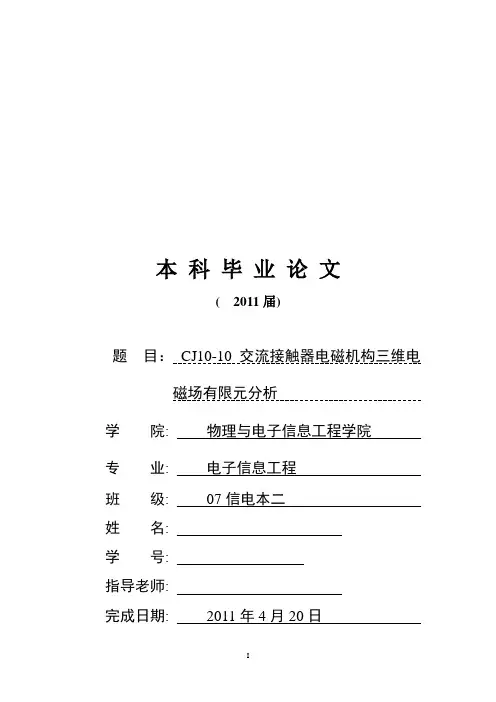 本 科 毕 业 论 文

（ 2011 届）

题 目： CJ10-10 交流接触器电磁机构三维电磁场有限元分析

学 院: 物理与电子信息工程学院

专 业: 电子信息工程

班 级: 07 信电本二

姓 名:

学 号:

指导老师:

完成日期: 2011 年 4 月 20 日

1